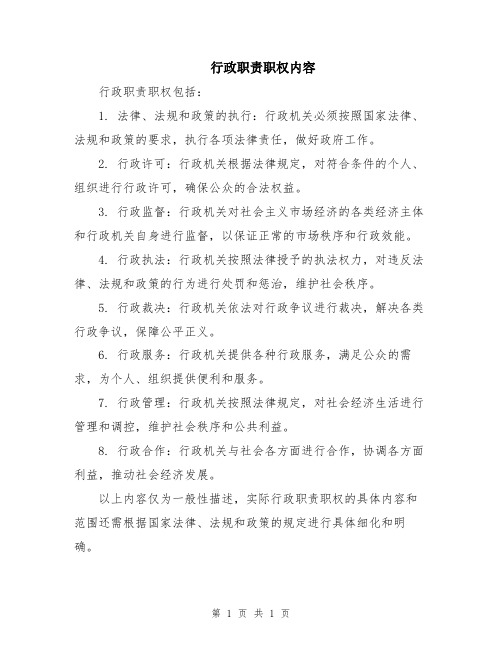 行政职责职权内容

行政职责职权包括：

1. 法律、法规和政策的执行：行政机关必须按照国家法律、法规和政策的要求，执行各项法律责任，做好政府工作。

2. 行政许可：行政机关根据法律规定，对符合条件的个人、组织进行行政许可，确保公众的合法权益。

3. 行政监督：行政机关对社会主义市场经济的各类经济主体和行政机关自身进行监督，以保证正常的市场秩序和行政效能。

4. 行政执法：行政机关按照法律授予的执法权力，对违反法律、法规和政策的行为进行处罚和惩治，维护社会秩序。

5. 行政裁决：行政机关依法对行政争议进行裁决，解决各类行政争议，保障公平正义。

6. 行政服务：行政机关提供各种行政服务，满足公众的需求，为个人、组织提供便利和服务。

7. 行政管理：行政机关按照法律规定，对社会经济生活进行管理和调控，维护社会秩序和公共利益。

8. 行政合作：行政机关与社会各方面进行合作，协调各方面利益，推动社会经济发展。

以上内容仅为一般性描述，实际行政职责职权的具体内容和范围还需根据国家法律、法规和政策的规定进行具体细化和明确。

第 1 页 共 1 页